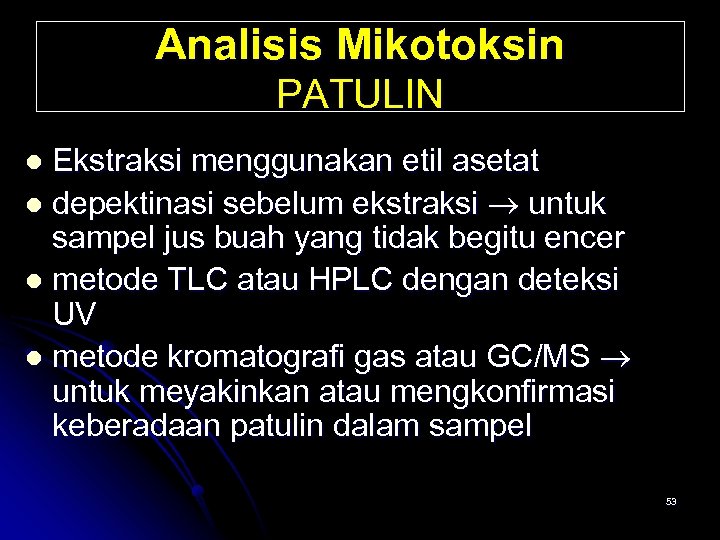 Analisis Mikotoksin
PATULIN

- Ekstraksi menggunakan etil asetat
- depektinasi sebelum ekstraksi $\rightarrow$ untuk sampel jus buah yang tidak begitu encer
- metode TLC atau HPLC dengan deteksi UV
- metode kromatografi gas atau GC/MS $\rightarrow$ untuk meyakinkan atau mengkonfirmasi keberadaan patulin dalam sampel

53